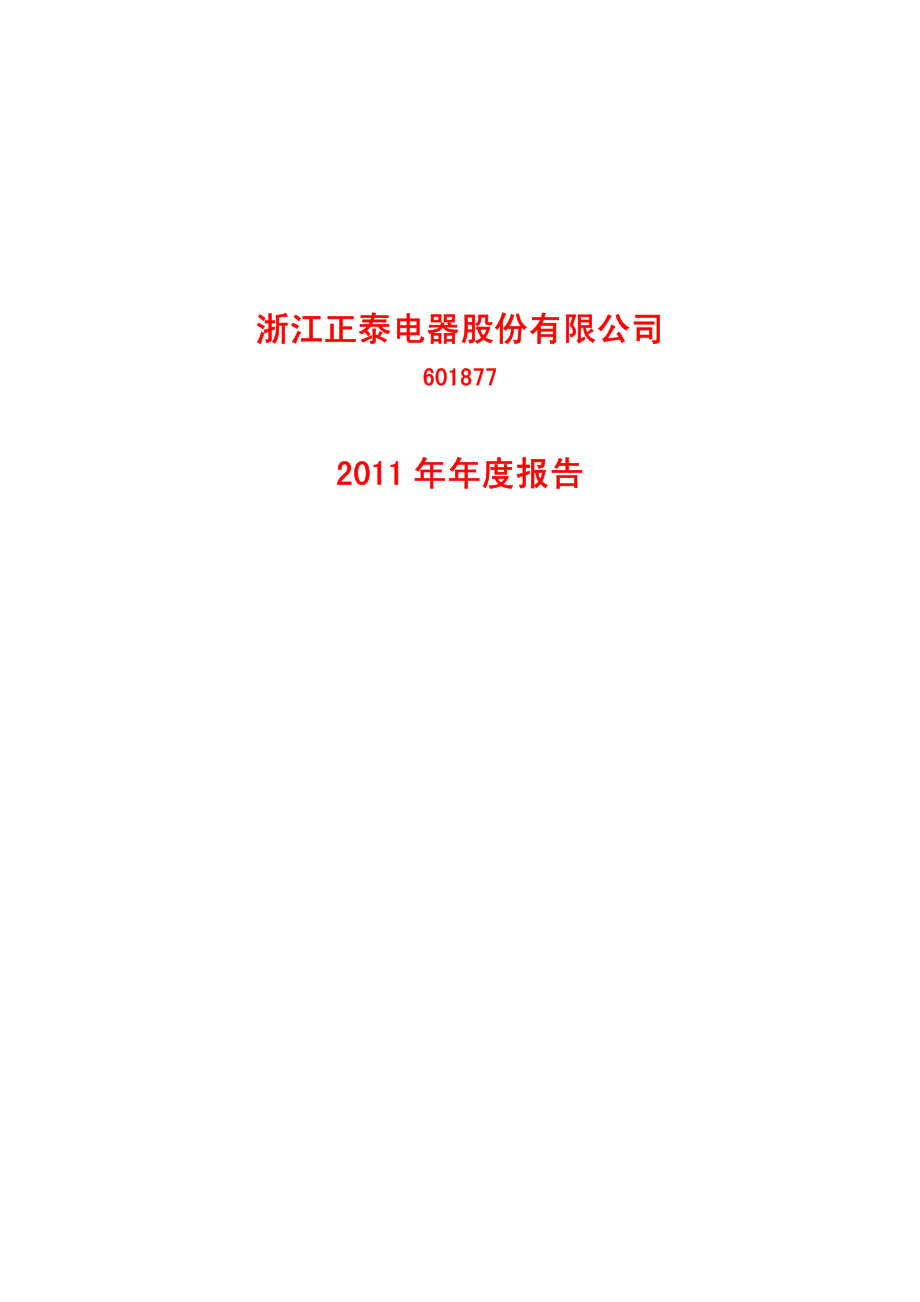 浙江正泰电器股份有限公司

601877

2011 年年度报告